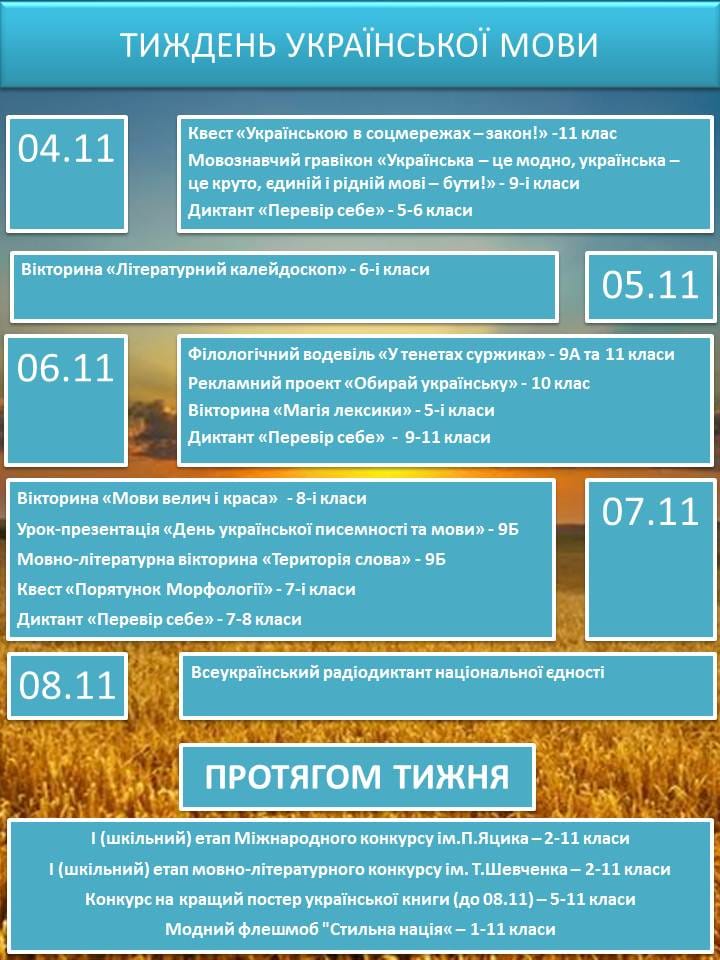 ТИЖДЕНЬ УКРАЇНСЬКОЇ МОВИ

04.11

Квест «Українською в соцмережах – закон!» -11 клас
Мовознавчий гравікон «Українська – це модно, українська – це круто, єдиній і рідній мові – бути!» - 9-і класи
Диктант «Перевір себе» - 5-6 класи

Вікторина «Літературний калейдоскоп» - 6-і класи

05.11

06.11

Філологічний водевіль «У тенетах суржика» - 9А та 11 класи
Рекламний проект «Обирай українську» - 10 клас
Вікторина «Магія лексики» - 5-і класи
Диктант «Перевір себе» - 9-11 класи

Вікторина «Мови велич і краса» - 8-і класи
Урок-презентація «День української писемності та мови» - 9Б
Мовно-літературна вікторина «Територія слова» - 9Б
Квест «Порятунок Морфології» - 7-і класи
Диктант «Перевір себе» - 7-8 класи

07.11

08.11

Всеукраїнський радіодиктант національної єдності

ПРОТЯГОМ ТИЖНЯ

І (шкільний) етап Міжнародного конкурсу ім.П.Яцика – 2-11 класи
І (шкільний) етап мовно-літературного конкурсу ім. Т.Шевченка – 2-11 класи
Конкурс на кращий постер української книги (до 08.11) – 5-11 класи
Модний флешмоб "Стильна нація« – 1-11 класи